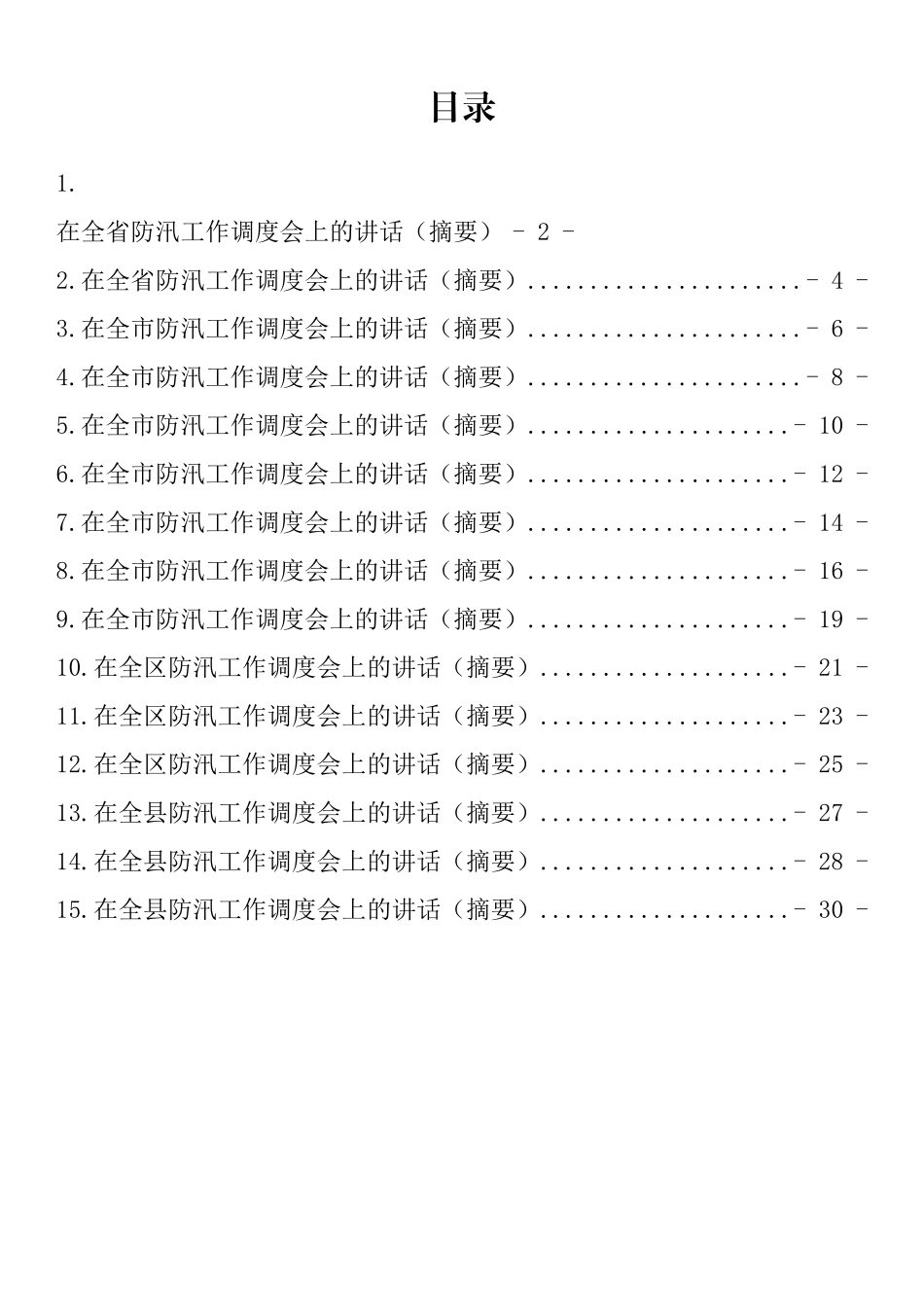 目录

1.

在全省防汛工作调度会上的讲话（摘要） - 2 -

2.在全省防汛工作调度会上的讲话（摘要）......................- 4 -

3.在全市防汛工作调度会上的讲话（摘要）......................- 6 -

4.在全市防汛工作调度会上的讲话（摘要）......................- 8 -

5.在全市防汛工作调度会上的讲话（摘要）.....................- 10 -

6.在全市防汛工作调度会上的讲话（摘要）.....................- 12 -

7.在全市防汛工作调度会上的讲话（摘要）.....................- 14 -

8.在全市防汛工作调度会上的讲话（摘要）.....................- 16 -

9.在全市防汛工作调度会上的讲话（摘要）.....................- 19 -

10.在全区防汛工作调度会上的讲话（摘要）....................- 21 -

11.在全区防汛工作调度会上的讲话（摘要）....................- 23 -

12.在全区防汛工作调度会上的讲话（摘要）....................- 25 -

13.在全县防汛工作调度会上的讲话（摘要）....................- 27 -

14.在全县防汛工作调度会上的讲话（摘要）....................- 28 -

15.在全县防汛工作调度会上的讲话（摘要）....................- 30 -